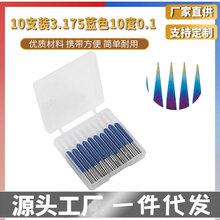 10支装3.175蓝色10度0.1

厂家直供

支持定制

优质材料 携带方便 简单耐用

源头工厂 一件代发